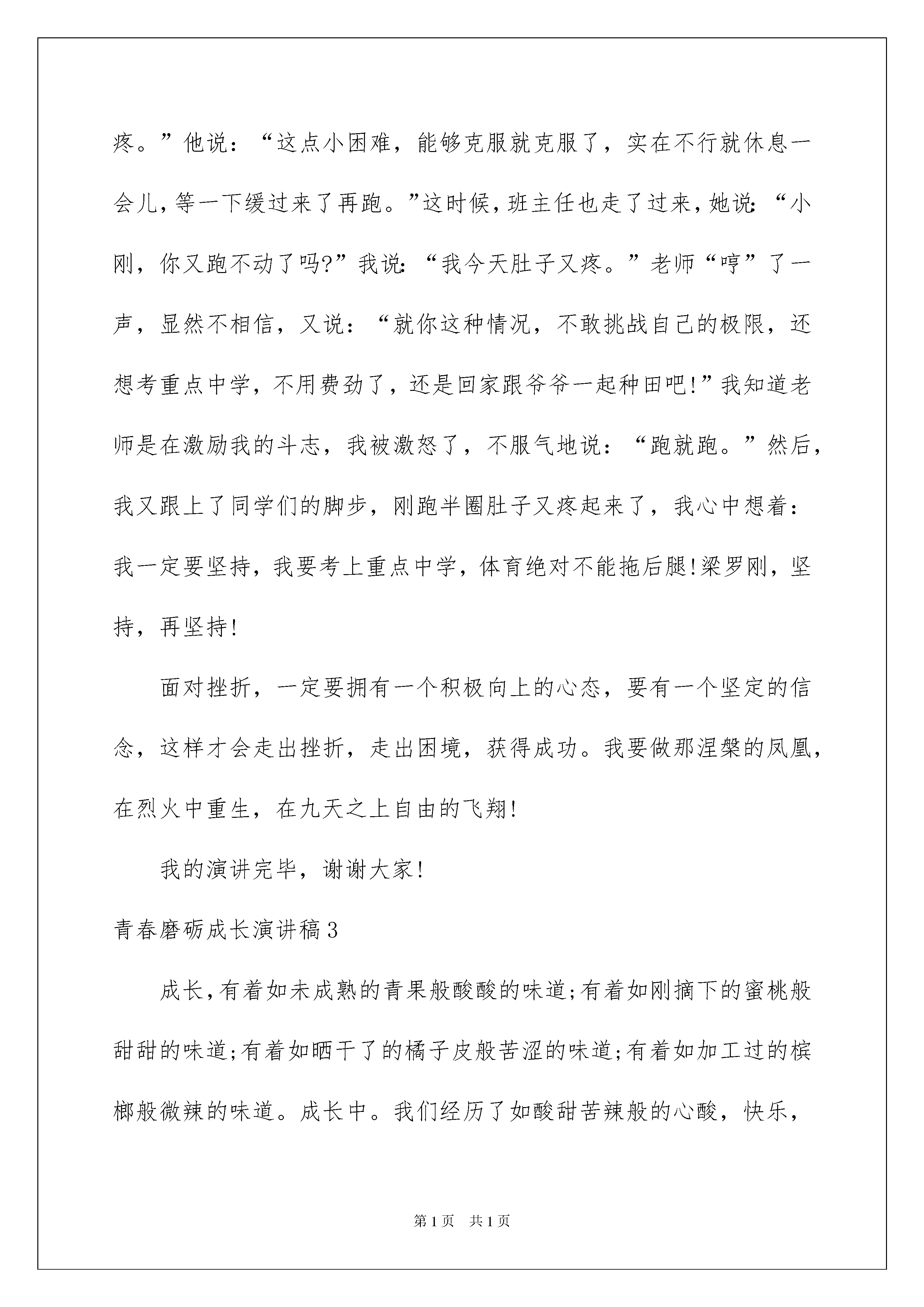 疼。”他说：“这点小困难，能够克服就克服了，实在不行就休息一会儿,等一下缓过来了再跑。”这时候,班主任也走了过来,她说:“小刚，你又跑不动了吗?”我说:“我今天肚子又疼。”老师“哼”了一声，显然不相信，又说：“就你这种情况，不敢挑战自己的极限，还想考重点中学，不用费劲了，还是回家跟爷爷一起种田吧!”我知道老师是在激励我的斗志，我被激怒了，不服气地说：“跑就跑。”然后，我又跟上了同学们的脚步，刚跑半圈肚子又疼起来了，我心中想着：我一定要坚持，我要考上重点中学，体育绝对不能拖后腿!梁罗刚，坚持，再坚持!

面对挫折，一定要拥有一个积极向上的心态，要有一个坚定的信念，这样才会走出挫折，走出困境，获得成功。我要做那涅槃的凤凰，在烈火中重生，在九天之上自由的飞翔!

我的演讲完毕，谢谢大家!

青春磨砺成长演讲稿3

成长,有着如未成熟的青果般酸酸的味道;有着如刚摘下的蜜桃般甜甜的味道;有着如晒干了的橘子皮般苦涩的味道;有着如加工过的槟榔般微辣的味道。成长中。我们经历了如酸甜苦辣般的心酸，快乐，

第1页 共1页